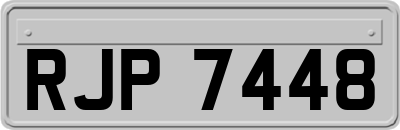 RJP 7448